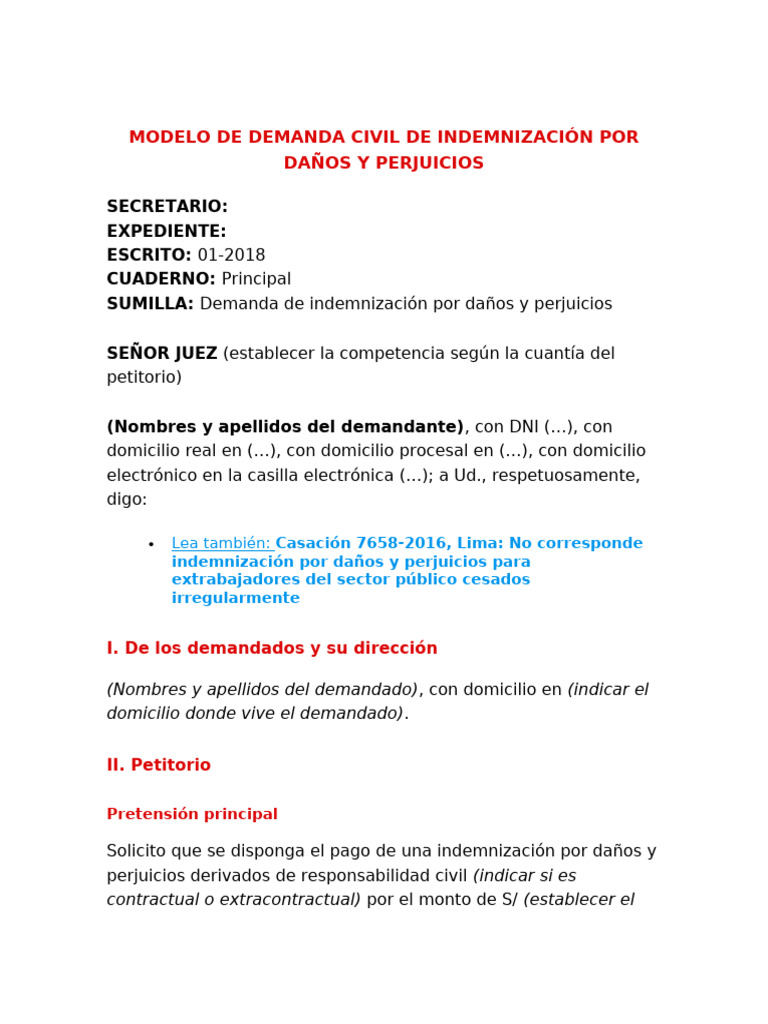 MODELO DE DEMANDA CIVIL DE INDEMNIZACIÓN POR DAÑOS Y PERJUICIOS

SECRETARIO:
EXPEDIENTE:
ESCRITO: 01-2018
CUADERNO: Principal
SUMILLA: Demanda de indemnización por daños y perjuicios

SEÑOR JUEZ (establecer la competencia según la cuantía del petitorio)

(Nombres y apellidos del demandante), con DNI (…), con domicilio real en (…), con domicilio procesal en (…), con domicilio electrónico en la casilla electrónica (…); a Ud., respetuosamente, digo:

• Lea también: Casación 7658-2016, Lima: No corresponde indemnización por daños y perjuicios para extrabajadores del sector público cesados irregularmente

I. De los demandados y su dirección

(Nombres y apellidos del demandado), con domicilio en (indicar el domicilio donde vive el demandado).

II. Petitorio

Pretensión principal

Solicito que se disponga el pago de una indemnización por daños y perjuicios derivados de responsabilidad civil (indicar si es contractual o extracontractual) por el monto de S/ (establecer el